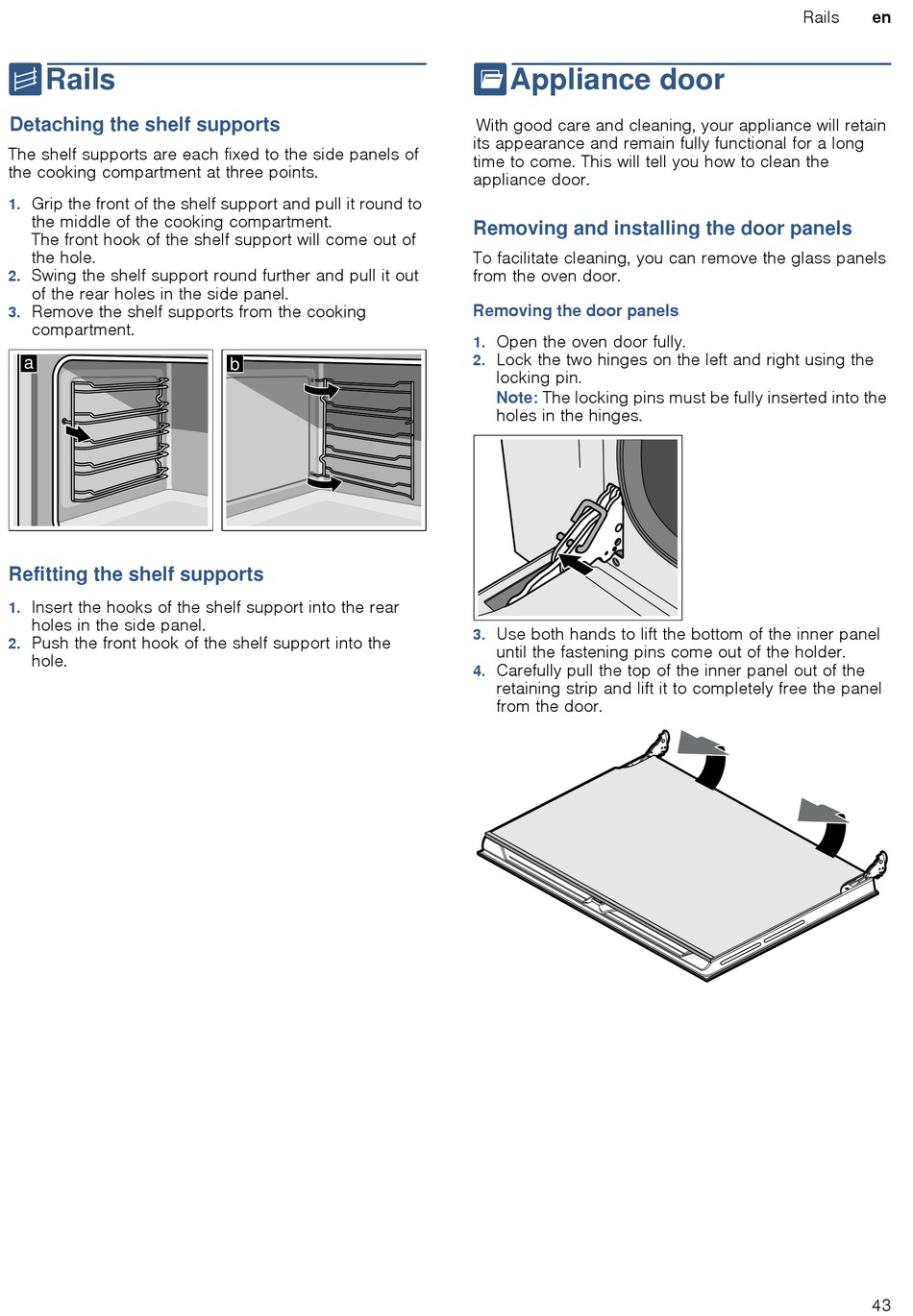 Rails en

Rails

Detaching the shelf supports

The shelf supports are each fixed to the side panels of the cooking compartment at three points.

1. Grip the front of the shelf support and pull it round to the middle of the cooking compartment.
The front hook of the shelf support will come out of the hole.
2. Swing the shelf support round further and pull it out of the rear holes in the side panel.
3. Remove the shelf supports from the cooking compartment.

a

b

Refitting the shelf supports

1. Insert the hooks of the shelf support into the rear holes in the side panel.
2. Push the front hook of the shelf support into the hole.

Appliance door

With good care and cleaning, your appliance will retain its appearance and remain fully functional for a long time to come. This will tell you how to clean the appliance door.

Removing and installing the door panels

To facilitate cleaning, you can remove the glass panels from the oven door.

Removing the door panels

1. Open the oven door fully.
2. Lock the two hinges on the left and right using the locking pin.
Note: The locking pins must be fully inserted into the holes in the hinges.

3. Use both hands to lift the bottom of the inner panel until the fastening pins come out of the holder.
4. Carefully pull the top of the inner panel out of the retaining strip and lift it to completely free the panel from the door.

43